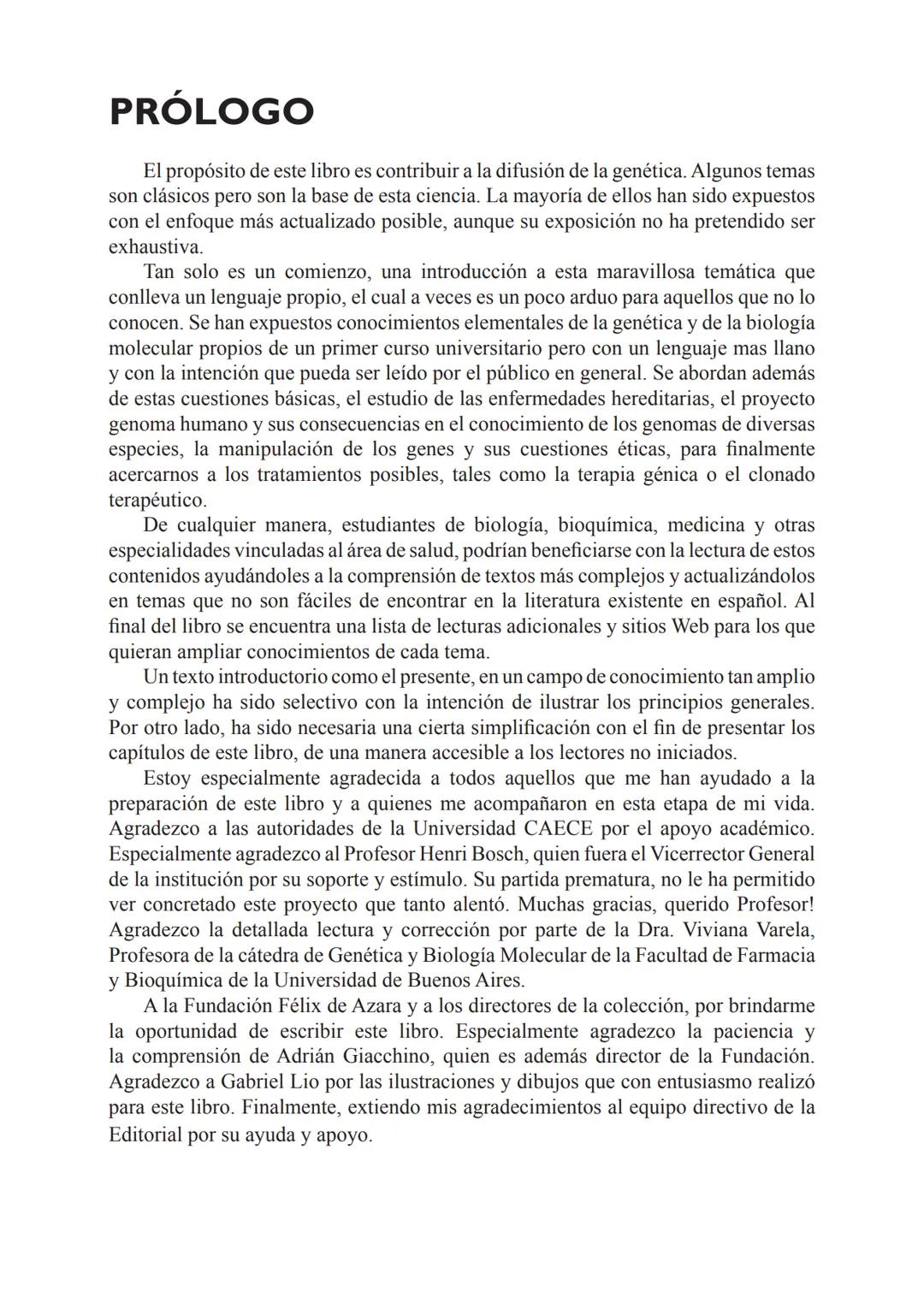 PRÓLOGO

El propósito de este libro es contribuir a la difusión de la genética. Algunos temas son clásicos pero son la base de esta ciencia. La mayoría de ellos han sido expuestos con el enfoque más actualizado posible, aunque su exposición no ha pretendido ser exhaustiva.

Tan solo es un comienzo, una introducción a esta maravillosa temática que conlleva un lenguaje propio, el cual a veces es un poco arduo para aquellos que no lo conocen. Se han expuestos conocimientos elementales de la genética y de la biología molecular propios de un primer curso universitario pero con un lenguaje mas llano y con la intención que pueda ser leído por el público en general. Se abordan además de estas cuestiones básicas, el estudio de las enfermedades hereditarias, el proyecto genoma humano y sus consecuencias en el conocimiento de los genomas de diversas especies, la manipulación de los genes y sus cuestiones éticas, para finalmente acercarnos a los tratamientos posibles, tales como la terapia génica o el clonado terapéutico.

De cualquier manera, estudiantes de biología, bioquímica, medicina y otras especialidades vinculadas al área de salud, podrían beneficiarse con la lectura de estos contenidos ayudándoles a la comprensión de textos más complejos y actualizándolos en temas que no son fáciles de encontrar en la literatura existente en español. Al final del libro se encuentra una lista de lecturas adicionales y sitios Web para los que quieran ampliar conocimientos de cada tema.

Un texto introductorio como el presente, en un campo de conocimiento tan amplio y complejo ha sido selectivo con la intención de ilustrar los principios generales. Por otro lado, ha sido necesaria una cierta simplificación con el fin de presentar los capítulos de este libro, de una manera accesible a los lectores no iniciados.

Estoy especialmente agradecida a todos aquellos que me han ayudado a la preparación de este libro y a quienes me acompañaron en esta etapa de mi vida. Agradezco a las autoridades de la Universidad CAECE por el apoyo académico. Especialmente agradezco al Profesor Henri Bosch, quien fuera el Vicerrector General de la institución por su soporte y estímulo. Su partida prematura, no le ha permitido ver concretado este proyecto que tanto alentó. Muchas gracias, querido Profesor! Agradezco la detallada lectura y corrección por parte de la Dra. Viviana Varela, Profesora de la cátedra de Genética y Biología Molecular de la Facultad de Farmacia y Bioquímica de la Universidad de Buenos Aires.

A la Fundación Félix de Azara y a los directores de la colección, por brindarme la oportunidad de escribir este libro. Especialmente agradezco la paciencia y la comprensión de Adrián Giacchino, quien es además director de la Fundación. Agradezco a Gabriel Lio por las ilustraciones y dibujos que con entusiasmo realizó para este libro. Finalmente, extiendo mis agradecimientos al equipo directivo de la Editorial por su ayuda y apoyo.